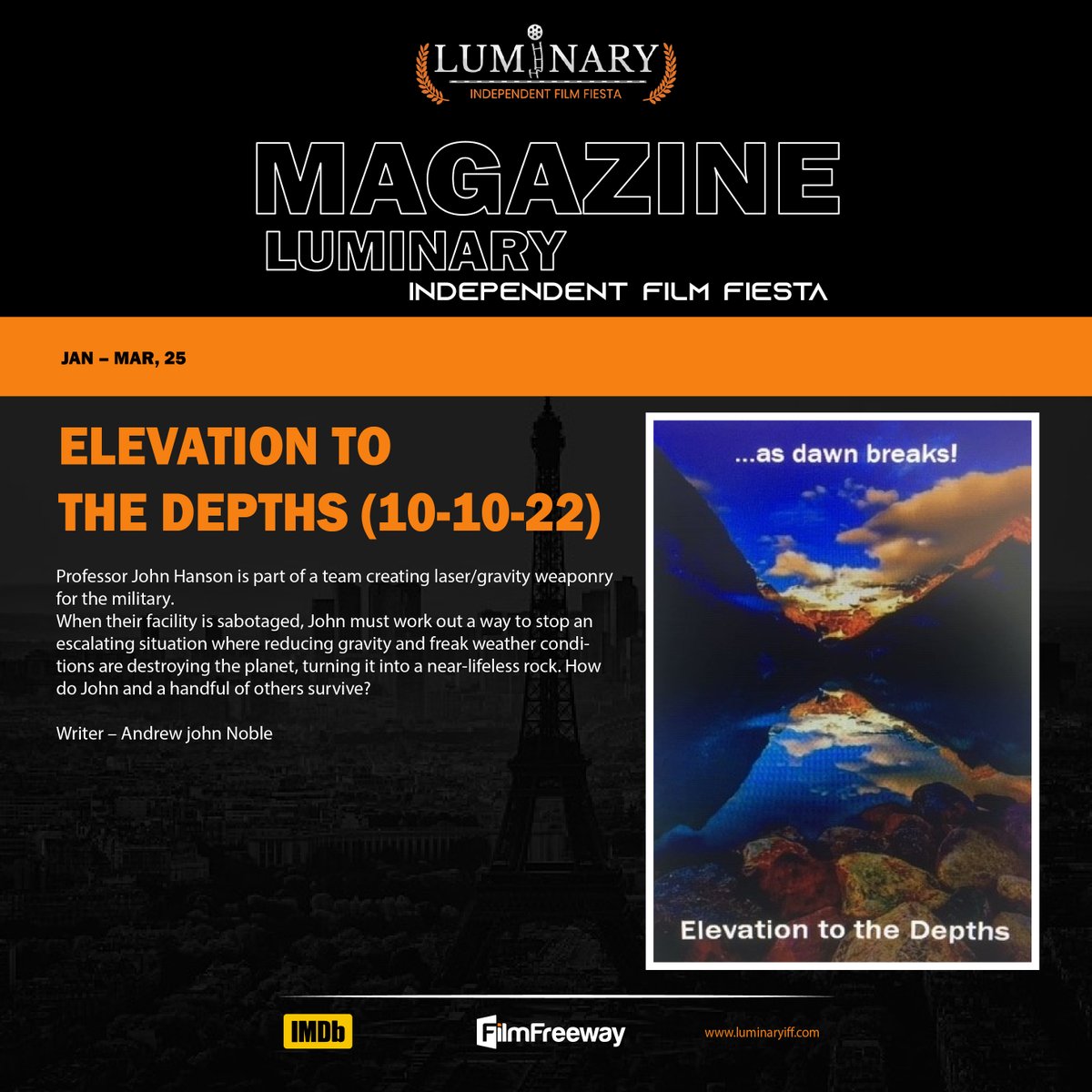 LUMINARY
INDEPENDENT FILM FIESTA

MAGAZINE
LUMINARY
INDEPENDENT FILM FIESTA

JAN – MAR, 25

ELEVATION TO THE DEPTHS (10-10-22)

Professor John Hanson is part of a team creating laser/gravity weaponry for the military.
When their facility is sabotaged, John must work out a way to stop an escalating situation where reducing gravity and freak weather conditions are destroying the planet, turning it into a near-lifeless rock. How do John and a handful of others survive?

Writer – Andrew john Noble

...as dawn breaks!

Elevation to the Depths

IMDb

FilmFreeway

www.luminaryiff.com